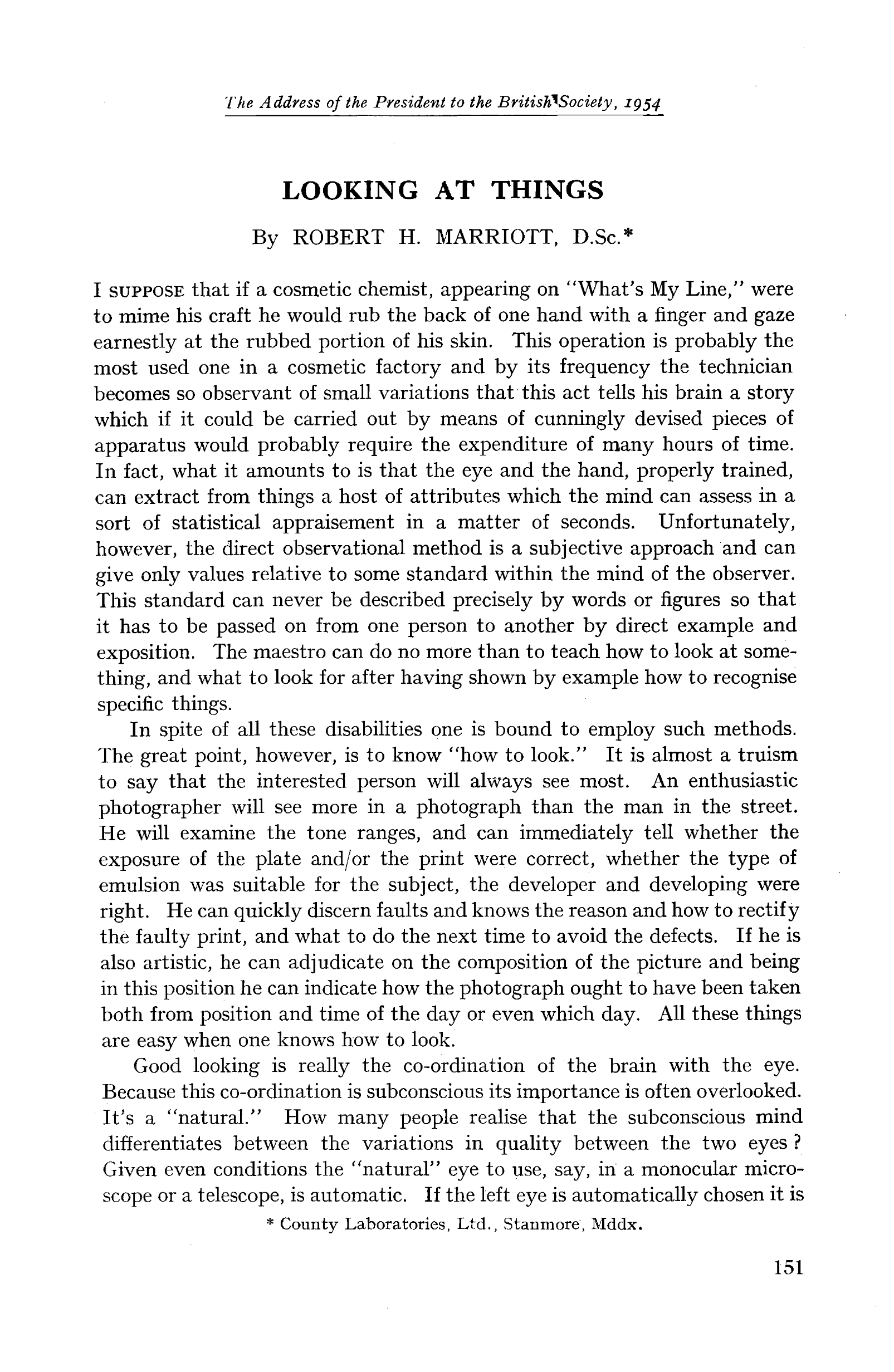 The Address of the President to the British Society, 1954

LOOKING AT THINGS

By ROBERT H. MARRIOTT, D.Sc.*

I SUPPOSE that if a cosmetic chemist, appearing on "What's My Line," were to mime his craft he would rub the back of one hand with a finger and gaze earnestly at the rubbed portion of his skin. This operation is probably the most used one in a cosmetic factory and by its frequency the technician becomes so observant of small variations that this act tells his brain a story which if it could be carried out by means of cunningly devised pieces of apparatus would probably require the expenditure of many hours of time. In fact, what it amounts to is that the eye and the hand, properly trained, can extract from things a host of attributes which the mind can assess in a sort of statistical appraisement in a matter of seconds. Unfortunately, however, the direct observational method is a subjective approach and can give only values relative to some standard within the mind of the observer. This standard can never be described precisely by words or figures so that it has to be passed on from one person to another by direct example and exposition. The maestro can do no more than to teach how to look at something, and what to look for after having shown by example how to recognise specific things.

In spite of all these disabilities one is bound to employ such methods. The great point, however, is to know "how to look." It is almost a truism to say that the interested person will always see most. An enthusiastic photographer will see more in a photograph than the man in the street. He will examine the tone ranges, and can immediately tell whether the exposure of the plate and/or the print were correct, whether the type of emulsion was suitable for the subject, the developer and developing were right. He can quickly discern faults and knows the reason and how to rectify the faulty print, and what to do the next time to avoid the defects. If he is also artistic, he can adjudicate on the composition of the picture and being in this position he can indicate how the photograph ought to have been taken both from position and time of the day or even which day. All these things are easy when one knows how to look.

Good looking is really the co-ordination of the brain with the eye. Because this co-ordination is subconscious its importance is often overlooked. It's a "natural." How many people realise that the subconscious mind differentiates between the variations in quality between the two eyes? Given even conditions the "natural" eye to use, say, in a monocular microscope or a telescope, is automatic. If the left eye is automatically chosen it is

* County Laboratories, Ltd., Stanmore, Mddx.

151